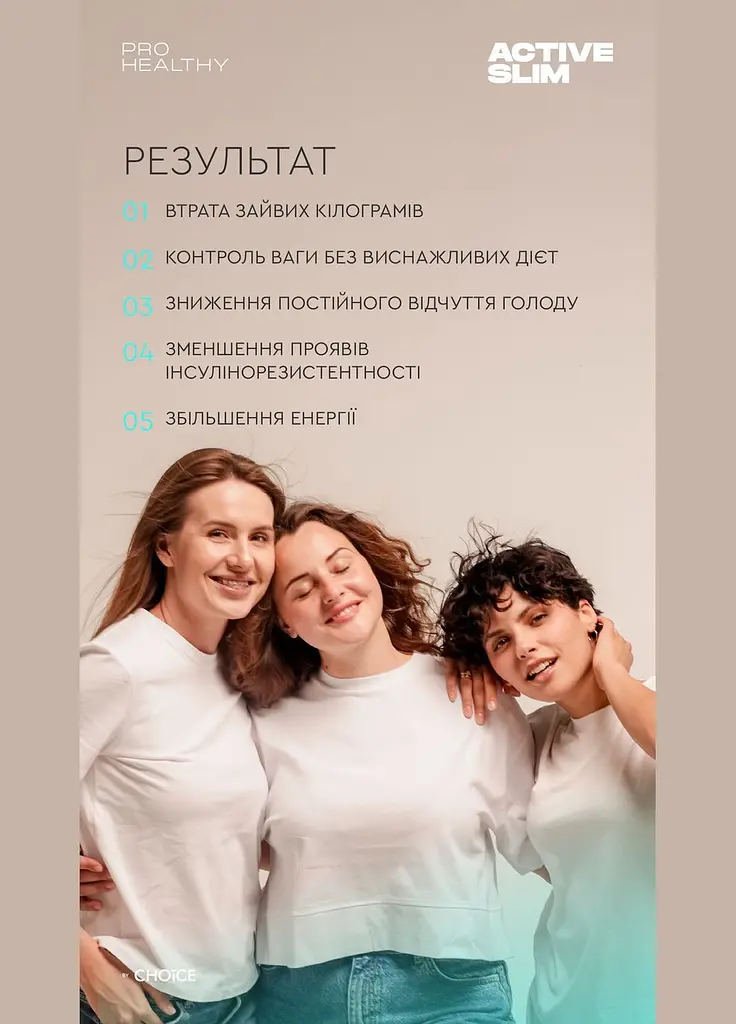 PRO HEALTHY

ACTIVE SLIM

РЕЗУЛЬТАТ

01 ВТРАТА ЗАЙВИХ КІЛОГРАМІВ

02 КОНТРОЛЬ ВАГИ БЕЗ ВИСНАЖЛИВИХ ДІЄТ

03 ЗНИЖЕННЯ ПОСТІЙНОГО ВІДЧУТТЯ ГОЛОДУ

04 ЗМЕНШЕННЯ ПРОЯВІВ ІНСУЛІНОРЕЗИСТЕНТНОСТІ

05 ЗБІЛЬШЕННЯ ЕНЕРГІЇ

BY CHOICE